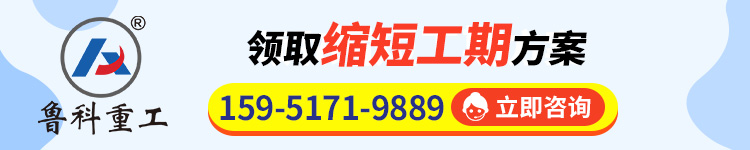 ®
鲁科重工

领取缩短工期方案

159-5171-9889 立即咨询